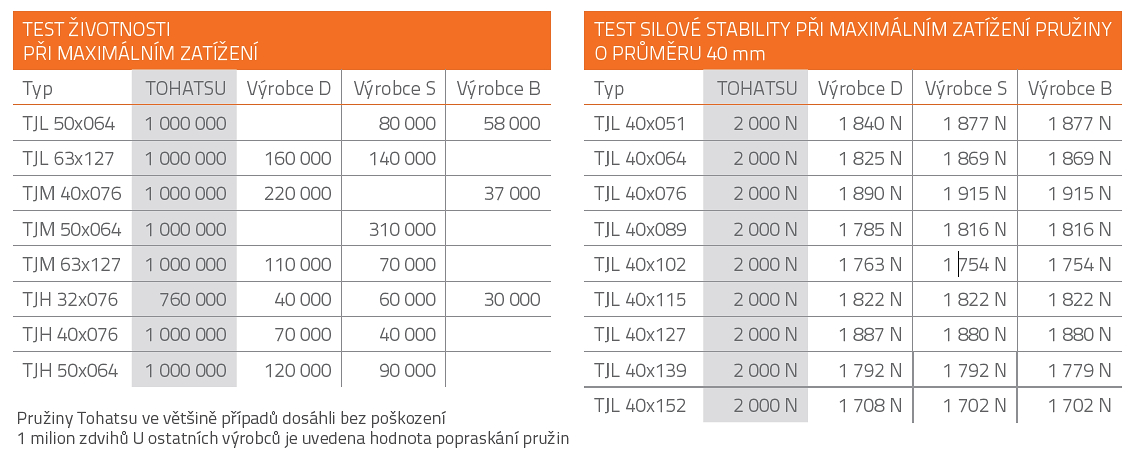 TEST ŽIVOTNOSTI
PŘI MAXIMÁLNÍM ZATÍŽENÍ

| Typ | TOHATSU | Výrobce D | Výrobce S | Výrobce B |
|---|---|---|---|---|
| TJL 50x064 | 1 000 000 | | 80 000 | 58 000 |
| TJL 63x127 | 1 000 000 | 160 000 | 140 000 | |
| TJM 40x076 | 1 000 000 | 220 000 | | 37 000 |
| TJM 50x064 | 1 000 000 | | 310 000 | |
| TJM 63x127 | 1 000 000 | 110 000 | 70 000 | |
| TJH 32x076 | 760 000 | 40 000 | 60 000 | 30 000 |
| TJH 40x076 | 1 000 000 | 70 000 | 40 000 | |
| TJH 50x064 | 1 000 000 | 120 000 | 90 000 | |

Pružiny Tohatsu ve většině případů dosáhli bez poškození
1 milion zdvihů U ostatních výrobců je uvedena hodnota popraskání pružin

TEST SILOVÉ STABILITY PŘI MAXIMÁLNÍM ZATÍŽENÍ PRUŽINY
O PRŮMĚRU 40 mm

| Typ | TOHATSU | Výrobce D | Výrobce S | Výrobce B |
|---|---|---|---|---|
| TJL 40x051 | 2 000 N | 1 840 N | 1 877 N | 1 877 N |
| TJL 40x064 | 2 000 N | 1 825 N | 1 869 N | 1 869 N |
| TJL 40x076 | 2 000 N | 1 890 N | 1 915 N | 1 915 N |
| TJL 40x089 | 2 000 N | 1 785 N | 1 816 N | 1 816 N |
| TJL 40x102 | 2 000 N | 1 763 N | 1 754 N | 1 754 N |
| TJL 40x115 | 2 000 N | 1 822 N | 1 822 N | 1 822 N |
| TJL 40x127 | 2 000 N | 1 887 N | 1 880 N | 1 880 N |
| TJL 40x139 | 2 000 N | 1 792 N | 1 792 N | 1 779 N |
| TJL 40x152 | 2 000 N | 1 708 N | 1 702 N | 1 702 N |